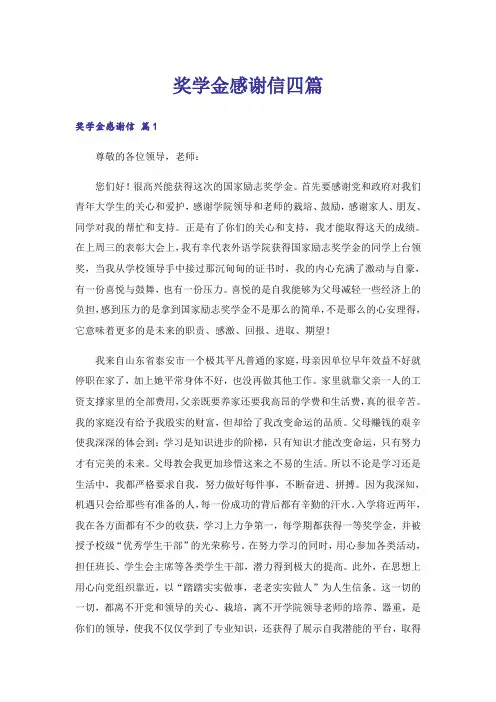 奖学金感谢信四篇

奖学金感谢信 篇1

尊敬的各位领导，老师：

您们好！很高兴能获得这次的国家励志奖学金。首先要感谢党和政府对我们青年大学生的关心和爱护，感谢学院领导和老师的栽培、鼓励，感谢家人、朋友、同学对我的帮忙和支持。正是有了你们的关心和支持，我才能取得这天的成绩。在上周三的表彰大会上，我有幸代表外语学院获得国家励志奖学金的同学上台领奖，当我从学校领导手中接过那沉甸甸的证书时，我的内心充满了激动与自豪，有一份喜悦与鼓舞，也有一份压力。喜悦的是自我能够为父母减轻一些经济上的负担，感到压力的是拿到国家励志奖学金不是那么的简单，不是那么的心安理得，它意味着更多的是未来的职责、感激、回报、进取、期望！

我来自山东省泰安市一个极其平凡普通的家庭，母亲因单位早年效益不好就停职在家了，加上她平常身体不好，也没再做其他工作。家里就靠父亲一人的工资支撑家里的全部费用，父亲既要养家还要我高昂的学费和生活费，真的很辛苦。我的家庭没有给予我殷实的财富，但却给了我改变命运的品质。父母赚钱的艰辛使我深深的体会到：学习是知识进步的阶梯，只有知识才能改变命运，只有努力才有完美的未来。父母教会我更加珍惜这来之不易的生活。所以不论是学习还是生活中，我都严格要求自我，努力做好每件事，不断奋进、拼搏。因为我深知，机遇只会给那些有准备的人，每一份成功的背后都有辛勤的汗水。入学将近两年，我在各方面都有不少的收获，学习上力争第一，每学期都获得一等奖学金，并被授予校级“优秀学生干部”的光荣称号。在努力学习的同时，用心参加各类活动，担任班长、学生会主席等各类学生干部，潜力得到极大的提高。此外，在思想上用心向党组织靠近，以“踏踏实实做事，老老实实做人”为人生信条。这一切的一切，都离不开党和领导的关心、栽培，离不开学院领导老师的培养、器重，是你们的领导，使我不仅仅学到了专业知识，还获得了展示自我潜能的平台，取得